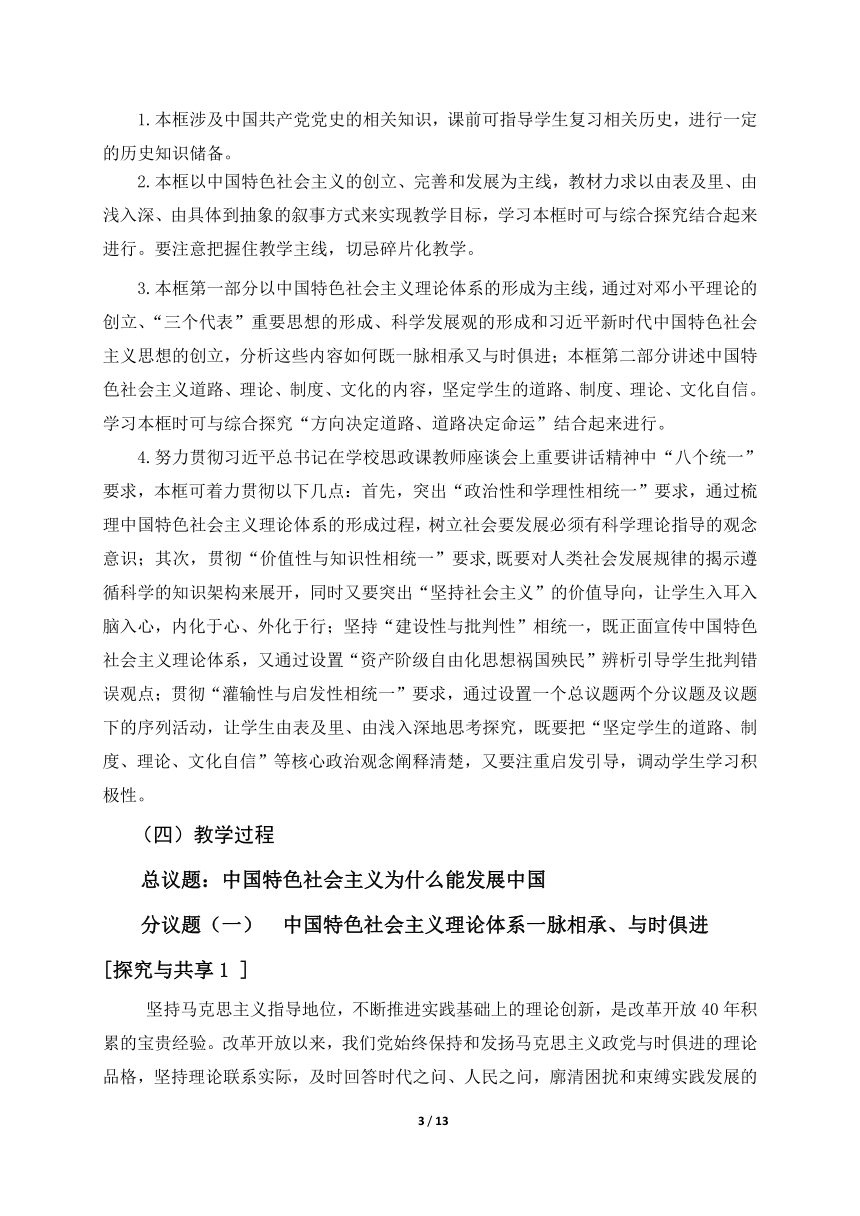 1.本框涉及中国共产党党史的相关知识，课前可指导学生复习相关历史，进行一定的历史知识储备。

2.本框以中国特色社会主义的创立、完善和发展为主线，教材力求以由表及里、由浅入深、由具体到抽象的叙事方式来实现教学目标，学习本框时可与综合探究结合起来进行。要注意把握住教学主线，切忌碎片化教学。

3.本框第一部分以中国特色社会主义理论体系的形成为主线，通过对邓小平理论的创立、“三个代表”重要思想的形成、科学发展观的形成和习近平新时代中国特色社会主义思想的创立，分析这些内容如何既一脉相承又与时俱进；本框第二部分讲述中国特色社会主义道路、理论、制度、文化的内容，坚定学生的道路、制度、理论、文化自信。学习本框时可与综合探究“方向决定道路、道路决定命运”结合起来进行。

4.努力贯彻习近平总书记在学校思政课教师座谈会上重要讲话精神中“八个统一”要求，本框可着力贯彻以下几点：首先，突出“政治性和学理性相统一”要求，通过梳理中国特色社会主义理论体系的形成过程，树立社会要发展必须有科学理论指导的观念意识；其次，贯彻“价值性与知识性相统一”要求，既要对人类社会发展规律的揭示遵循科学的知识架构来展开，同时又要突出“坚持社会主义”的价值导向，让学生入耳入脑入心，内化于心、外化于行；坚持“建设性与批判性”相统一，既正面宣传中国特色社会主义理论体系，又通过设置“资产阶级自由化思想祸国殃民”辨析引导学生批判错误观点；贯彻“灌输性与启发性相统一”要求，通过设置一个总议题两个分议题及议题下的序列活动，让学生由表及里、由浅入深地思考探究，既要把“坚定学生的道路、制度、理论、文化自信”等核心政治观念阐释清楚，又要注重启发引导，调动学生学习积极性。

（四）教学过程

总议题：中国特色社会主义为什么能发展中国

分议题（一） 中国特色社会主义理论体系一脉相承、与时俱进

[探究与共享 1 ]

坚持马克思主义指导地位，不断推进实践基础上的理论创新，是改革开放 40 年积累的宝贵经验。改革开放以来，我们党始终保持和发扬马克思主义政党与时俱进的理论品格，坚持理论联系实际，及时回答时代之问、人民之问，廓清困扰和束缚实践发展的

3 / 13